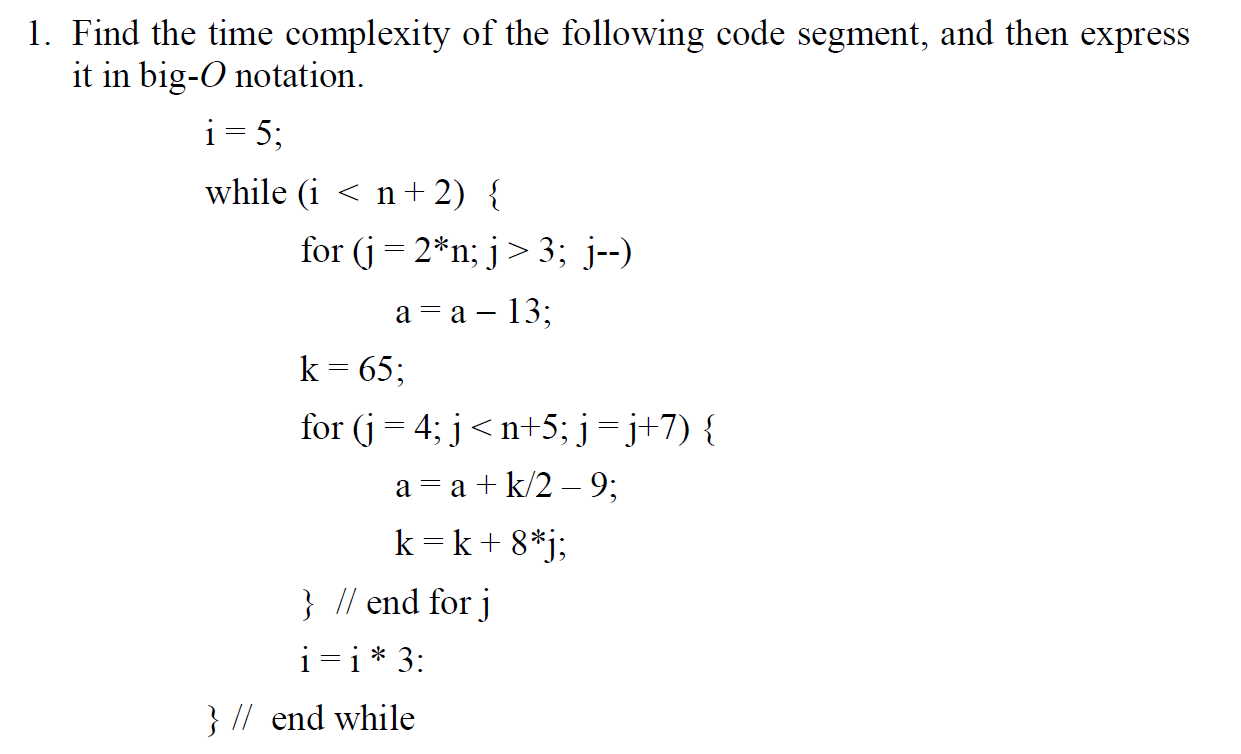 1. Find the time complexity of the following code segment, and then express it in big-$O$ notation.

i = 5;

while (i < n + 2) {

for (j = 2*n; j > 3; j--)

a = a – 13;

k = 65;

for (j = 4; j < n+5; j = j+7) {

a = a + k/2 – 9;

k = k + 8*j;

} // end for j

i = i * 3:

} // end while